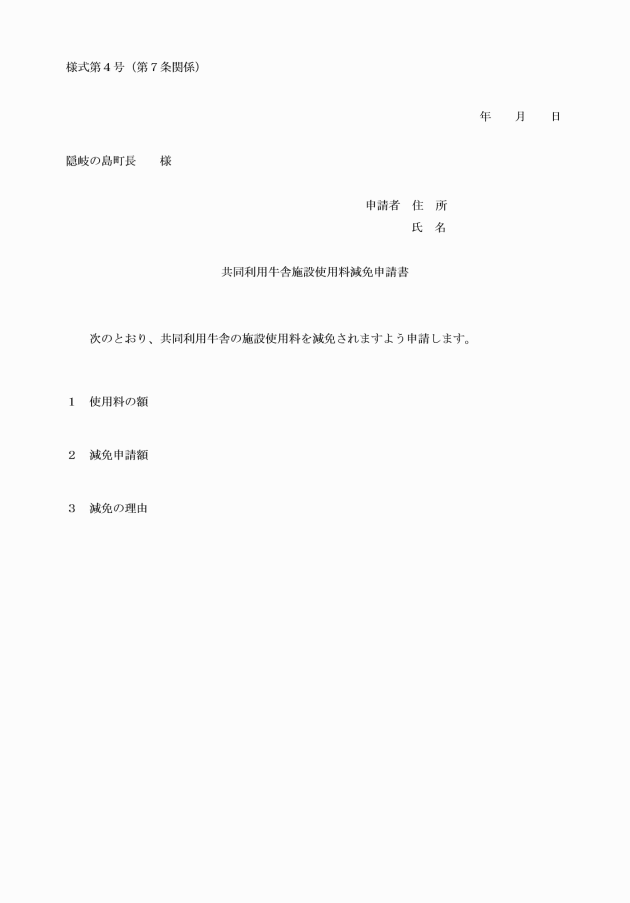 様式第４号（第７条関係）

年　　月　　日

隠岐の島町長　　様

申請者　住　所
氏　名

共同利用牛舎施設使用料減免申請書

次のとおり、共同利用牛舎の施設使用料を減免されますよう申請します。

１　使用料の額

２　減免申請額

３　減免の理由